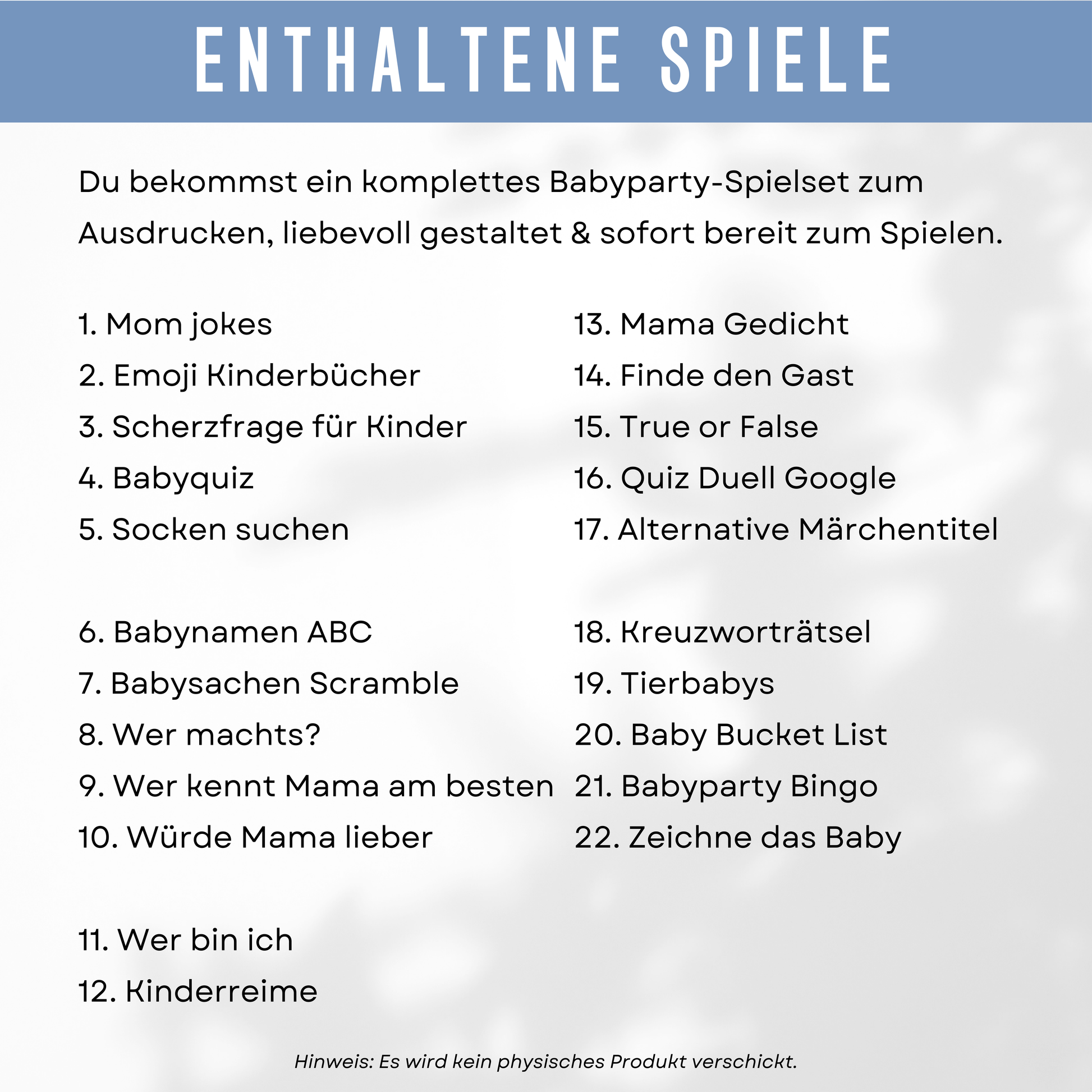 ENTHALTENE SPIELE

Du bekommst ein komplettes Babyparty-Spielset zum Ausdrucken, liebevoll gestaltet & sofort bereit zum Spielen.

1. Mom jokes
2. Emoji Kinderbücher
3. Scherzfrage für Kinder
4. Babyquiz
5. Socken suchen

6. Babynamen ABC
7. Babysachen Scramble
8. Wer machts?
9. Wer kennt Mama am besten
10. Würde Mama lieber

11. Wer bin ich
12. Kinderreime

13. Mama Gedicht
14. Finde den Gast
15. True or False
16. Quiz Duell Google
17. Alternative Märchentitel

18. Kreuzworträtsel
19. Tierbabys
20. Baby Bucket List
21. Babyparty Bingo
22. Zeichne das Baby

Hinweis: Es wird kein physisches Produkt verschickt.